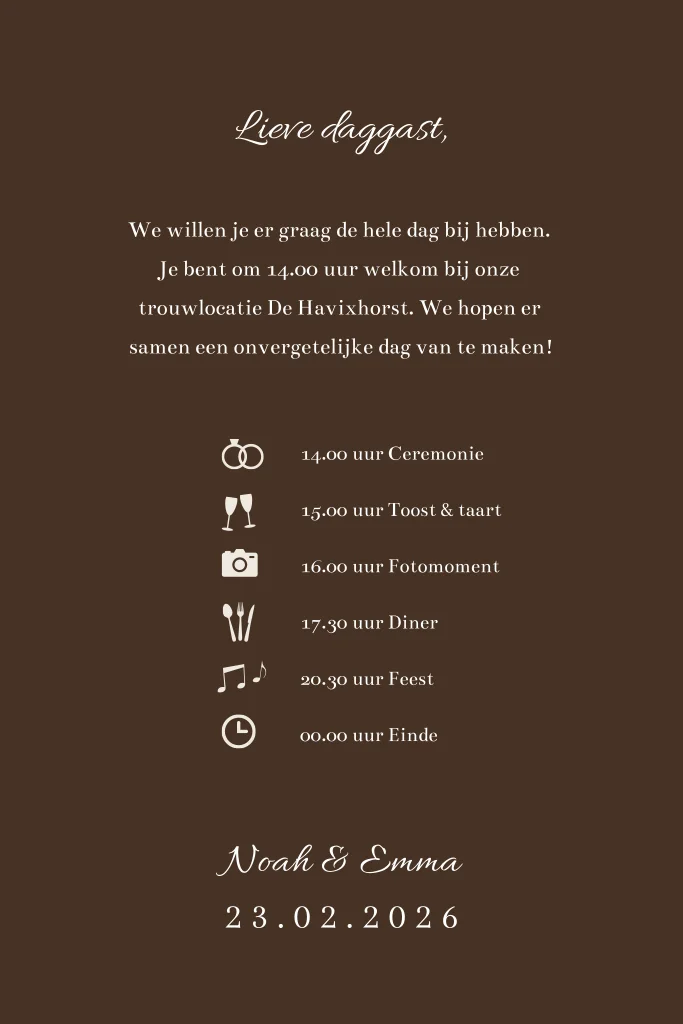 Lieve daggast,

We willen je er graag de hele dag bij hebben. Je bent om 14.00 uur welkom bij onze trouwlocatie De Havixhorst. We hopen er samen een onvergetelijke dag van te maken!

14.00 uur Ceremonie

15.00 uur Toost & taart

16.00 uur Fotomoment

17.30 uur Diner

20.30 uur Feest

00.00 uur Einde

Noah & Emma

23.02.2026